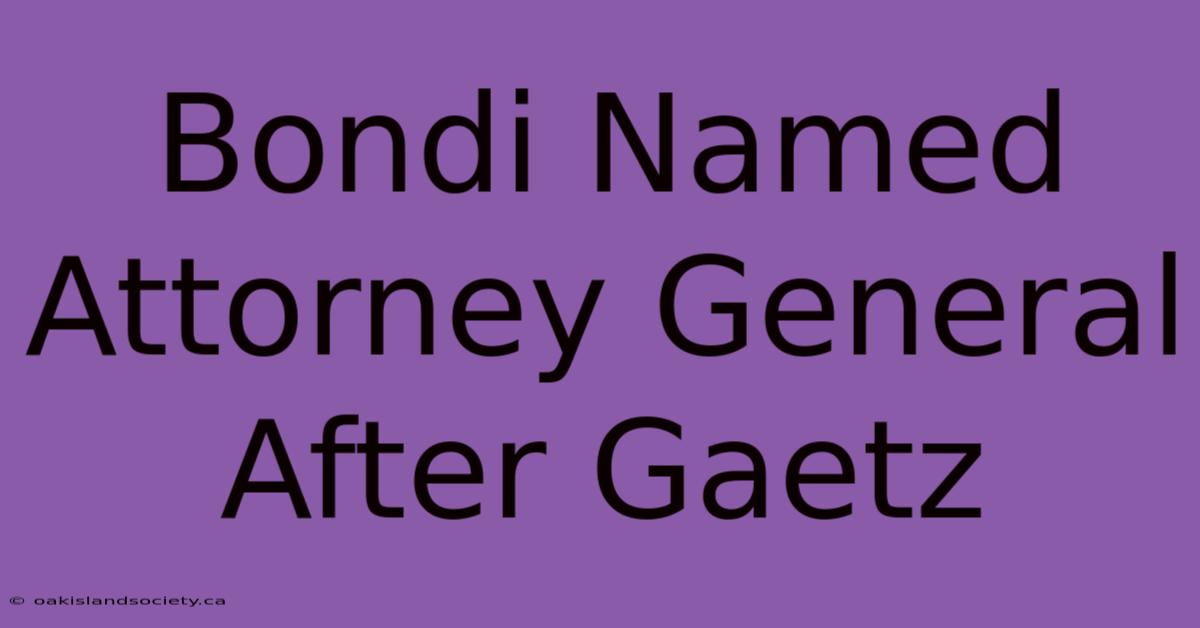 Bondi Named Attorney General After Gaetz

© oakislandsociety.ca